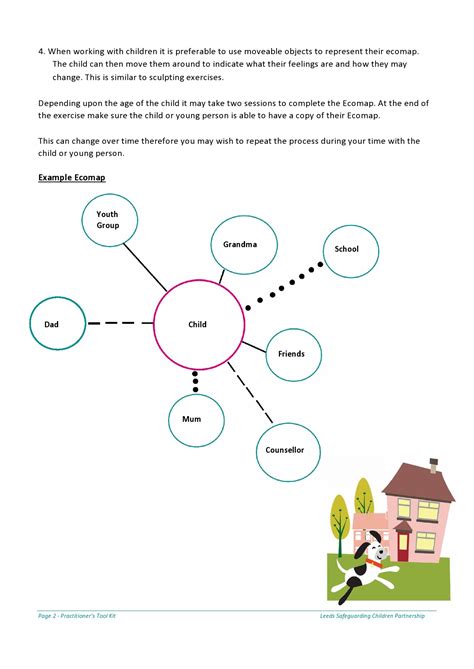 4. When working with children it is preferable to use moveable objects to represent their ecomap. The child can then move them around to indicate what their feelings are and how they may change. This is similar to sculpting exercises.

Depending upon the age of the child it may take two sessions to complete the Ecomap. At the end of the exercise make sure the child or young person is able to have a copy of their Ecomap.

This can change over time therefore you may wish to repeat the process during your time with the child or young person.

Example Ecomap

Youth Group

Grandma

School

Dad

Child

Friends

Mum

Counsellor

Page 2 - Practitioner's Tool Kit

Leeds Safeguarding Children Partnership